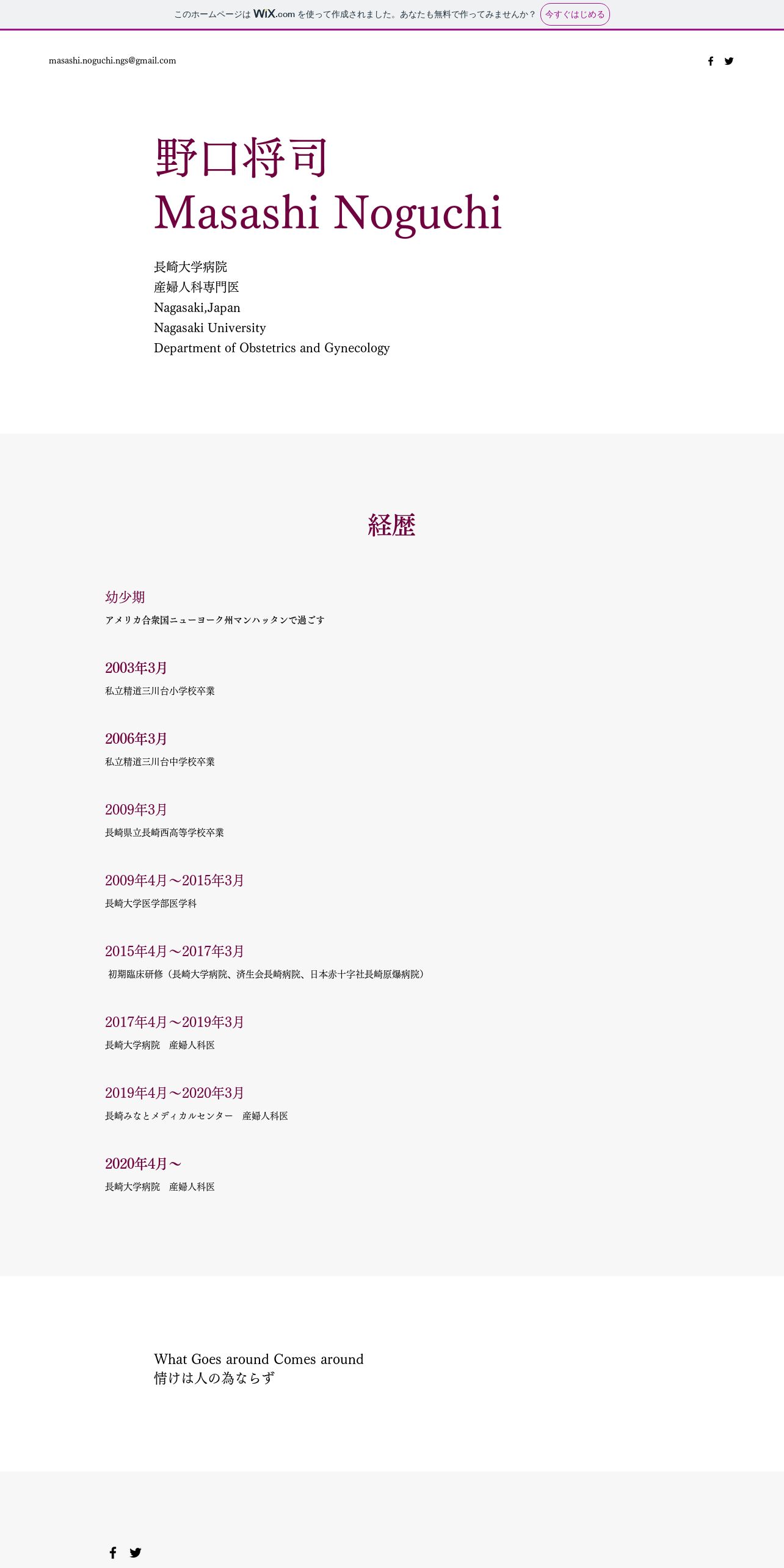 このホームページは WiX.com を使って作成されました。あなたも無料で作ってみませんか？ 今すぐはじめる

masashi.noguchi.ngs@gmail.com

野口将司
Masashi Noguchi

長崎大学病院
産婦人科専門医
Nagasaki,Japan
Nagasaki University
Department of Obstetrics and Gynecology

経歴

幼少期
アメリカ合衆国ニューヨーク州マンハッタンで過ごす

2003年3月
私立精道三川台小学校卒業

2006年3月
私立精道三川台中学校卒業

2009年3月
長崎県立長崎西高等学校卒業

2009年4月～2015年3月
長崎大学医学部医学科

2015年4月～2017年3月
初期臨床研修（長崎大学病院、済生会長崎病院、日本赤十字社長崎原爆病院）

2017年4月～2019年3月
長崎大学病院　産婦人科医

2019年4月～2020年3月
長崎みなとメディカルセンター　産婦人科医

2020年4月～
長崎大学病院　産婦人科医

What Goes around Comes around
情けは人の為ならず